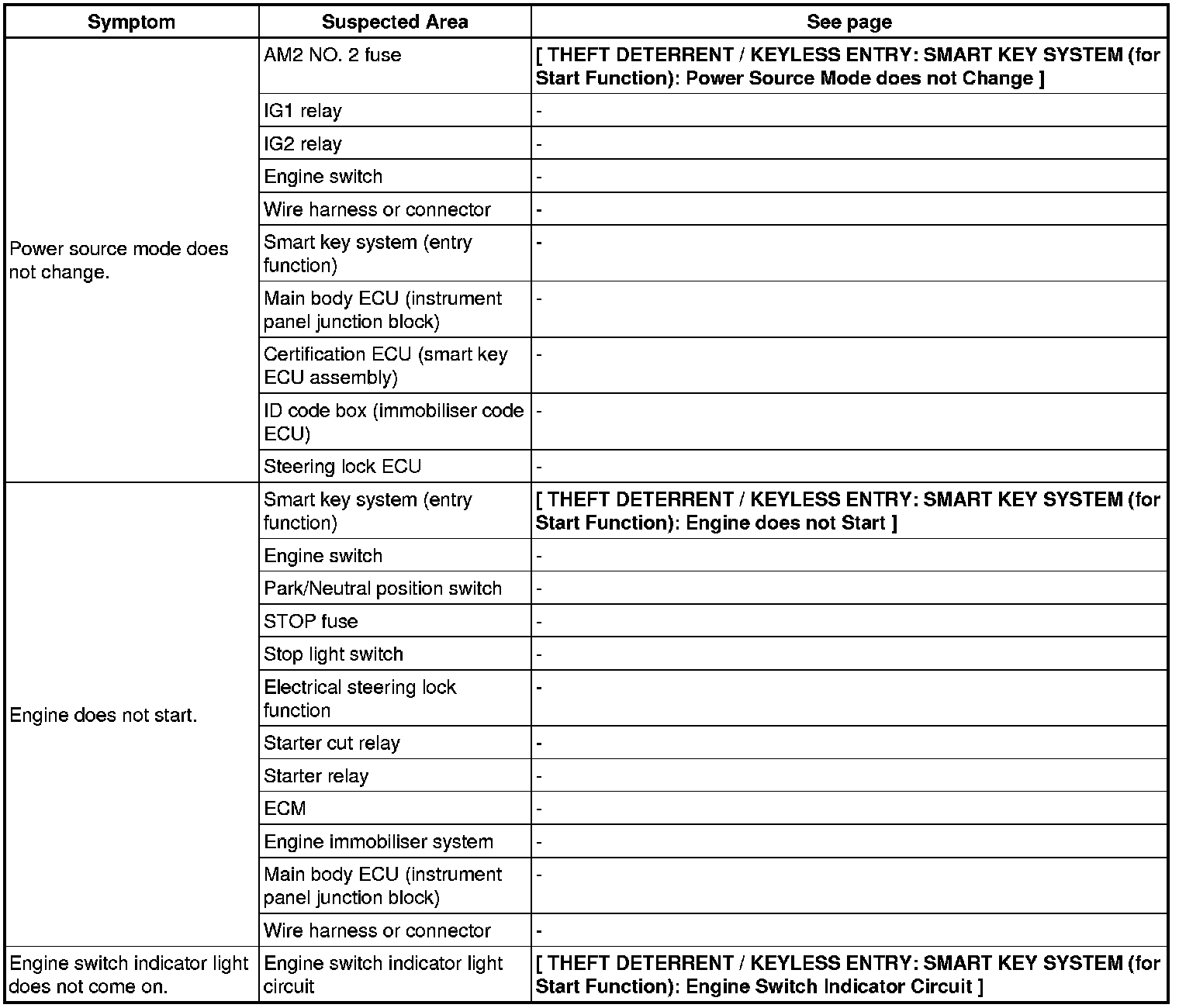 | Symptom | Suspected Area | See page |
|---|---|---|
| Power source mode does not change. | AM2 NO. 2 fuse | [ THEFT DETERRENT / KEYLESS ENTRY: SMART KEY SYSTEM (for Start Function): Power Source Mode does not Change ] |
| | IG1 relay | - |
| | IG2 relay | - |
| | Engine switch | - |
| | Wire harness or connector | - |
| | Smart key system (entry function) | - |
| | Main body ECU (instrument panel junction block) | - |
| | Certification ECU (smart key ECU assembly) | - |
| | ID code box (immobiliser code ECU) | - |
| | Steering lock ECU | - |
| Engine does not start. | Smart key system (entry function) | [ THEFT DETERRENT / KEYLESS ENTRY: SMART KEY SYSTEM (for Start Function): Engine does not Start ] |
| | Engine switch | - |
| | Park/Neutral position switch | - |
| | STOP fuse | - |
| | Stop light switch | - |
| | Electrical steering lock function | - |
| | Starter cut relay | - |
| | Starter relay | - |
| | ECM | - |
| | Engine immobiliser system | - |
| | Main body ECU (instrument panel junction block) | - |
| | Wire harness or connector | - |
| Engine switch indicator light does not come on. | Engine switch indicator light circuit | [ THEFT DETERRENT / KEYLESS ENTRY: SMART KEY SYSTEM (for Start Function): Engine Switch Indicator Circuit ] |